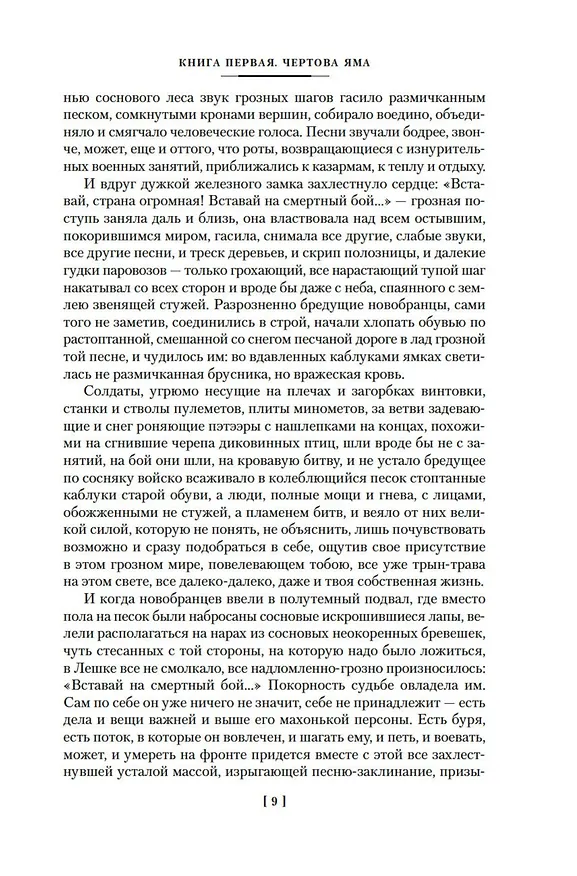 КНИГА ПЕРВАЯ. ЧЕРТОВА ЯМА

нью соснового леса звук грозных шагов гасило размичканным песком, сомкнутыми кронами вершин, собирало воедино, объединяло и смягчало человеческие голоса. Песни звучали бодрее, звонче, может, еще и оттого, что роты, возвращающиеся с изнурительных военных занятий, приближались к казармам, к теплу и отдыху.

И вдруг дужкой железного замка захлестнуло сердце: «Вставай, страна огромная! Вставай на смертный бой...» — грозная поступь заняла даль и близь, она властвовала над всем остывшим, покорившимся миром, гасила, снимала все другие, слабые звуки, все другие песни, и треск деревьев, и скрип полозницы, и далекие гудки паровозов — только грохающий, все нарастающий тупой шаг накатывал со всех сторон и вроде бы даже с неба, спаянного с землею звенящей стужей. Разрозненно бредущие новобранцы, сами того не заметив, соединились в строй, начали хлопать обувью по растоптанной, смешанной со снегом песчаной дороге в лад грозной той песне, и чудилось им: во вдавленных каблуками ямках светилась не размичканная брусника, но вражеская кровь.

Солдаты, угрюмо несущие на плечах и загорбках винтовки, станки и стволы пулеметов, плиты минометов, за ветви задевающие и снег роняющие пэтээры с нашлепками на концах, похожими на сгнившие черепа диковинных птиц, шли вроде бы не с занятий, на бой они шли, на кровавую битву, и не устало бредущее по сосняку войско всаживало в колеблющийся песок стоптанные каблуки старой обуви, а люди, полные мощи и гнева, с лицами, обожженными не стужей, а пламенем битв, и веяло от них великой силой, которую не понять, не объяснить, лишь почувствовать возможно и сразу подобраться в себе, ощутив свое присутствие в этом грозном мире, повелевающем тобою, все уже трын-трава на этом свете, все далеко-далеко, даже и твоя собственная жизнь.

И когда новобранцев ввели в полутемный подвал, где вместо пола на песок были набросаны сосновые искрошившиеся лапы, велели располагаться на нарах из сосновых неокоренных бревешек, чуть стесанных с той стороны, на которую надо было ложиться, в Лешке все не смолкало, все надломленно-грозно произносилось: «Вставай на смертный бой...» Покорность судьбе овладела им. Сам по себе он уже ничего не значит, себе не принадлежит — есть дела и вещи важней и выше его махонькой персоны. Есть буря, есть поток, в которые он вовлечен, и шагать ему, и петь, и воевать, может, и умереть на фронте придется вместе с этой все захлестнувшей усталой массой, изрыгающей песню-заклинание, призы-

[ 9 ]